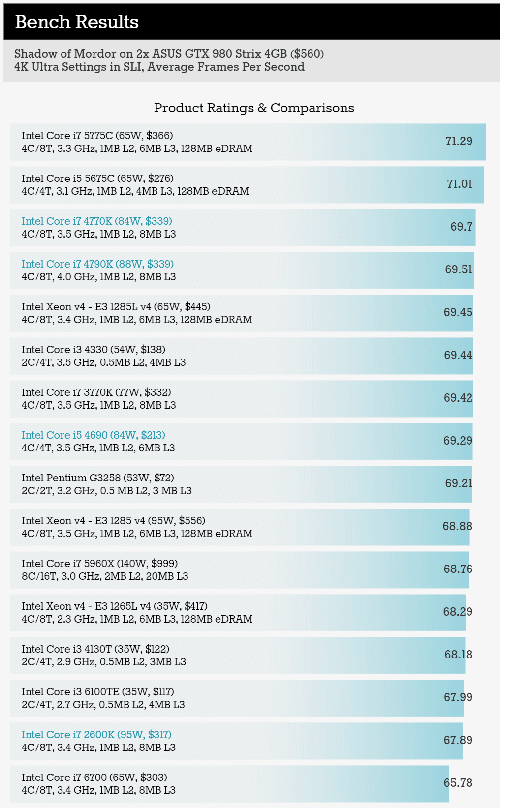 Bench Results

Shadow of Mordor on 2x ASUS GTX 980 Strix 4GB ($560)
4K Ultra Settings in SLI, Average Frames Per Second

Product Ratings & Comparisons

Intel Core i7 5775C (65W, $366)
4C/8T, 3.3 GHz, 1MB L2, 6MB L3, 128MB eDRAM
71.29

Intel Core i5 5675C (65W, $276)
4C/4T, 3.1 GHz, 1MB L2, 4MB L3, 128MB eDRAM
71.01

Intel Core i7 4770K (84W, $339)
4C/8T, 3.5 GHz, 1MB L2, 8MB L3
69.7

Intel Core i7 4790K (88W, $339)
4C/8T, 4.0 GHz, 1MB L2, 8MB L3
69.51

Intel Xeon v4 - E3 1285L v4 (65W, $445)
4C/8T, 3.4 GHz, 1MB L2, 6MB L3, 128MB eDRAM
69.45

Intel Core i3 4330 (54W, $138)
2C/4T, 3.5 GHz, 0.5MB L2, 4MB L3
69.44

Intel Core i7 3770K (77W, $332)
4C/8T, 3.5 GHz, 1MB L2, 8MB L3
69.42

Intel Core i5 4690 (84W, $213)
4C/4T, 3.5 GHz, 1MB L2, 6MB L3
69.29

Intel Pentium G3258 (53W, $72)
2C/2T, 3.2 GHz, 0.5 MB L2, 3 MB L3
69.21

Intel Xeon v4 - E3 1285 v4 (95W, $556)
4C/8T, 3.5 GHz, 1MB L2, 6MB L3, 128MB eDRAM
68.88

Intel Core i7 5960X (140W, $999)
8C/16T, 3.0 GHz, 2MB L2, 20MB L3
68.76

Intel Xeon v4 - E3 1265L v4 (35W, $417)
4C/8T, 2.3 GHz, 1MB L2, 6MB L3, 128MB eDRAM
68.29

Intel Core i3 4130T (35W, $122)
2C/4T, 2.9 GHz, 0.5MB L2, 3MB L3
68.18

Intel Core i3 6100TE (35W, $117)
2C/4T, 2.7 GHz, 0.5MB L2, 4MB L3
67.99

Intel Core i7 2600K (95W, $317)
4C/8T, 3.4 GHz, 1MB L2, 8MB L3
67.89

Intel Core i7 6700 (65W, $303)
4C/8T, 3.4 GHz, 1MB L2, 8MB L3
65.78